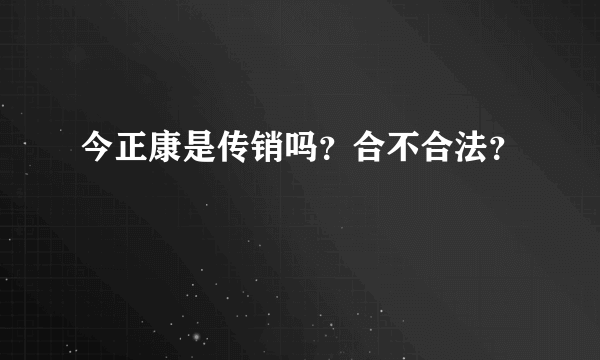 今正康是传销吗？合不合法？